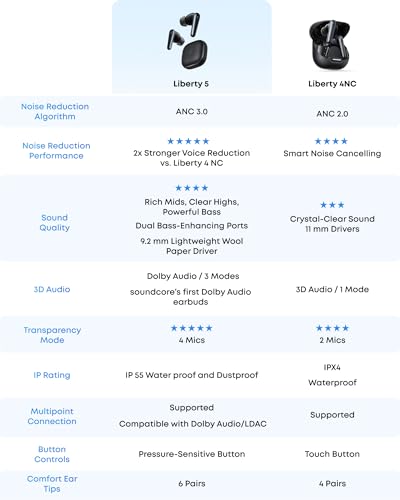 | | Liberty 5 | Liberty 4NC |
|---|---|---|
| Noise Reduction Algorithm | ANC 3.0 | ANC 2.0 |
| Noise Reduction Performance | ★★★★★ 2x Stronger Voice Reduction vs. Liberty 4 NC | ★★★★ Smart Noise Cancelling |
| Sound Quality | ★★★★ Rich Mids, Clear Highs, Powerful Bass Dual Bass-Enhancing Ports 9.2 mm Lightweight Wool Paper Driver | ★★★ Crystal-Clear Sound 11 mm Drivers |
| 3D Audio | Dolby Audio / 3 Modes soundcore's first Dolby Audio earbuds | 3D Audio / 1 Mode |
| Transparency Mode | ★★★★★ 4 Mics | ★★★★ 2 Mics |
| IP Rating | IP 55 Water proof and Dustproof | IPX4 Waterproof |
| Multipoint Connection | Supported Compatible with Dolby Audio/LDAC | Supported |
| Button Controls | Pressure-Sensitive Button | Touch Button |
| Comfort Ear Tips | 6 Pairs | 4 Pairs |